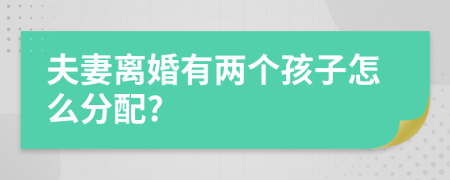 夫妻离婚有两个孩子怎么分配?